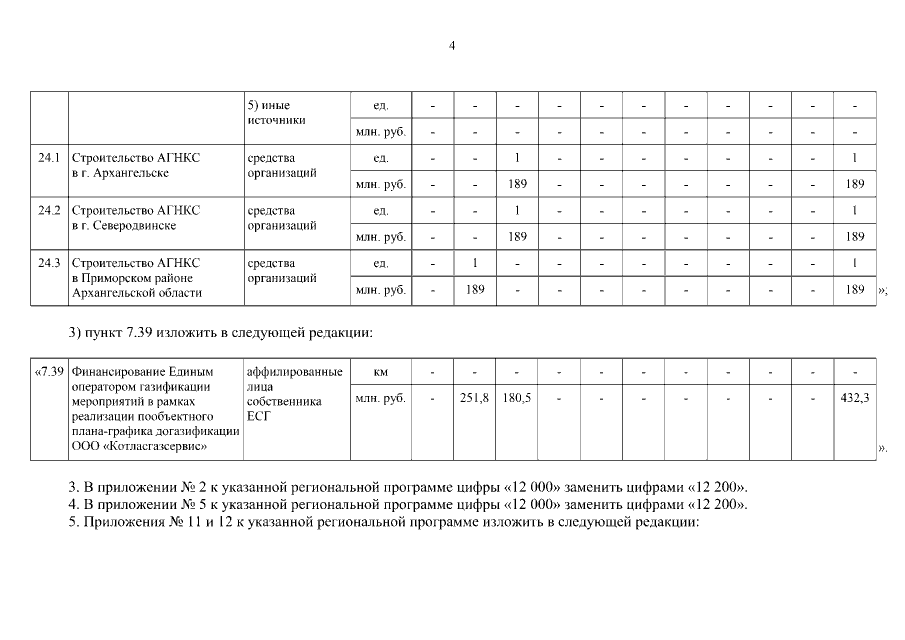 4

|  |  | 5) иные источники | ед. | - | - | - | - | - | - | - | - | - | - | - |
|---|---|---|---|---|---|---|---|---|---|---|---|---|---|---|
|  |  |  | млн. руб. | - | - | - | - | - | - | - | - | - | - | - |
| 24.1 | Строительство АГНКС в г. Архангельске | средства организаций | ед. | - | - | 1 | - | - | - | - | - | - | - | 1 |
|  |  |  | млн. руб. | - | - | 189 | - | - | - | - | - | - | - | 189 |
| 24.2 | Строительство АГНКС в г. Северодвинске | средства организаций | ед. | - | - | 1 | - | - | - | - | - | - | - | 1 |
|  |  |  | млн. руб. | - | - | 189 | - | - | - | - | - | - | - | 189 |
| 24.3 | Строительство АГНКС в Приморском районе Архангельской области | средства организаций | ед. | - | 1 | - | - | - | - | - | - | - | - | 1 |
|  |  |  | млн. руб. | - | 189 | - | - | - | - | - | - | - | - | 189 |

»;

3) пункт 7.39 изложить в следующей редакции:

| «7.39 | Финансирование Единым оператором газификации мероприятий в рамках реализации пообъектного плана-графика догазификации ООО «Котласгазсервис» | аффилированные лица собственника ЕСГ | км | - | - | - | - | - | - | - | - | - | - | - |
|---|---|---|---|---|---|---|---|---|---|---|---|---|---|---|
|  |  |  | млн. руб. | - | 251,8 | 180,5 | - | - | - | - | - | - | - | 432,3 |

».

3. В приложении № 2 к указанной региональной программе цифры «12 000» заменить цифрами «12 200».
4. В приложении № 5 к указанной региональной программе цифры «12 000» заменить цифрами «12 200».
5. Приложения № 11 и 12 к указанной региональной программе изложить в следующей редакции: